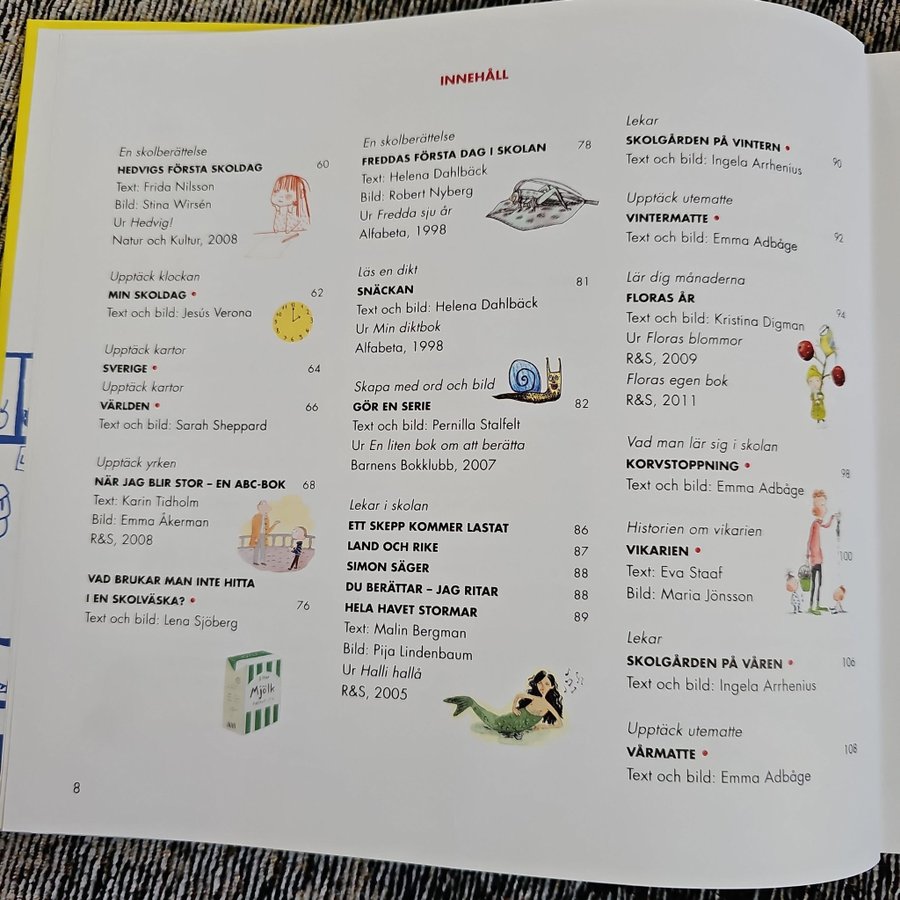 INNEHÅLL

En skolberättelse
HEDVIGS FÖRSTA SKOLDAG 60
Text: Frida Nilsson
Bild: Stina Wirsén
Ur Hedvig!
Natur och Kultur, 2008

Upptäck klockan
MIN SKOLDAG • 62
Text och bild: Jesús Verona

Upptäck kartor
SVERIGE • 64
Upptäck kartor
VÄRLDEN • 66
Text och bild: Sarah Sheppard

Upptäck yrken
NÄR JAG BLIR STOR – EN ABC-BOK 68
Text: Karin Tidholm
Bild: Emma Åkerman
R&S, 2008

VAD BRUKAR MAN INTE HITTA I EN SKOLVÄSKA? • 76
Text och bild: Lena Sjöberg

Mjölk

8

En skolberättelse
FREDDAS FÖRSTA DAG I SKOLAN 78
Text: Helena Dahlbäck
Bild: Robert Nyberg
Ur Fredda sju år
Alfabeta, 1998

Läs en dikt
SNÄCKAN 81
Text och bild: Helena Dahlbäck
Ur Min diktbok
Alfabeta, 1998

Skapa med ord och bild
GÖR EN SERIE 82
Text och bild: Pernilla Stalfelt
Ur En liten bok om att berätta
Barnens Bokklubb, 2007

Lekar i skolan
ETT SKEPP KOMMER LASTAT 86
LAND OCH RIKE 87
SIMON SÄGER 88
DU BERÄTTAR – JAG RITAR 88
HELA HAVET STORMAR 89
Text: Malin Bergman
Bild: Pija Lindenbaum
Ur Halli hallå
R&S, 2005

Lekar
SKOLGÅRDEN PÅ VINTERN • 90
Text och bild: Ingela Arrhenius

Upptäck utematte
VINTERMATTE • 92
Text och bild: Emma Adbåge

Lär dig månaderna
FLORAS ÅR 94
Text och bild: Kristina Digman
Ur Floras blommor
R&S, 2009
Floras egen bok
R&S, 2011

Vad man lär sig i skolan
KORVSTOPPNING • 98
Text och bild: Emma Adbåge

Historien om vikarien
VIKARIEN • 100
Text: Eva Staaf
Bild: Maria Jönsson

Lekar
SKOLGÅRDEN PÅ VÅREN • 106
Text och bild: Ingela Arrhenius

Upptäck utematte
VÅRMATTE • 108
Text och bild: Emma Adbåge